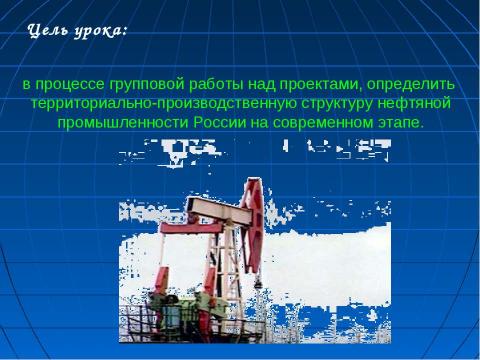 Цель урока:

в процессе групповой работы над проектами, определить территориально-производственную структуру нефтяной промышленности России на современном этапе.